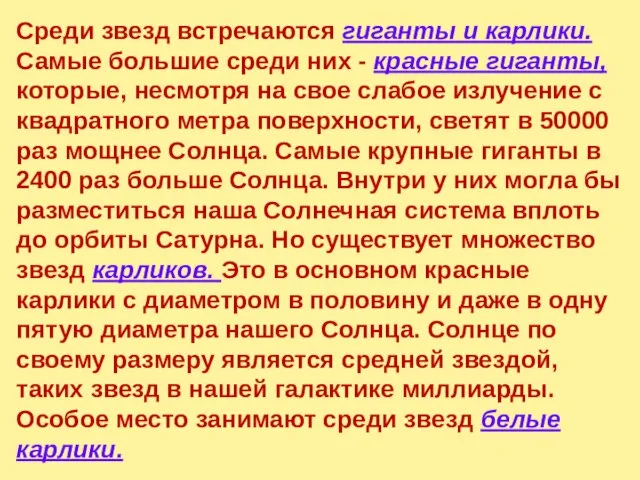 Среди звезд встречаются гиганты и карлики. Самые большие среди них - красные гиганты, которые, несмотря на свое слабое излучение с квадратного метра поверхности, светят в 50000 раз мощнее Солнца. Самые крупные гиганты в 2400 раз больше Солнца. Внутри у них могла бы разместиться наша Солнечная система вплоть до орбиты Сатурна. Но существует множество звезд карликов. Это в основном красные карлики с диаметром в половину и даже в одну пятую диаметра нашего Солнца. Солнце по своему размеру является средней звездой, таких звезд в нашей галактике миллиарды. Особое место занимают среди звезд белые карлики.